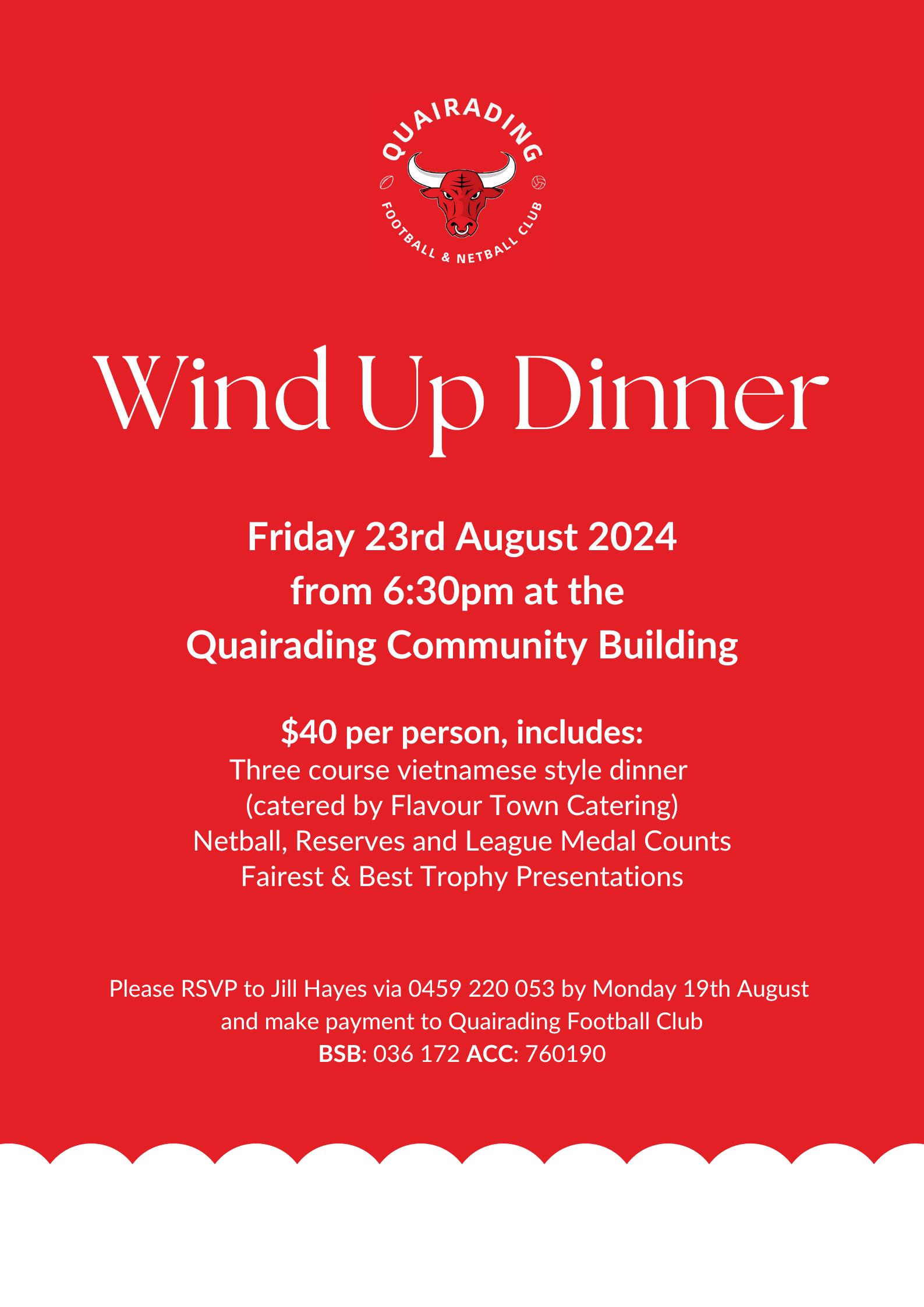 QUAIRADING
FOOTBALL & NETBALL CLUB

Wind Up Dinner

Friday 23rd August 2024
from 6:30pm at the
Quairading Community Building

$40 per person, includes:
Three course vietnamese style dinner
(catered by Flavour Town Catering)
Netball, Reserves and League Medal Counts
Fairest & Best Trophy Presentations

Please RSVP to Jill Hayes via 0459 220 053 by Monday 19th August and make payment to Quairading Football Club
BSB: 036 172 ACC: 760190